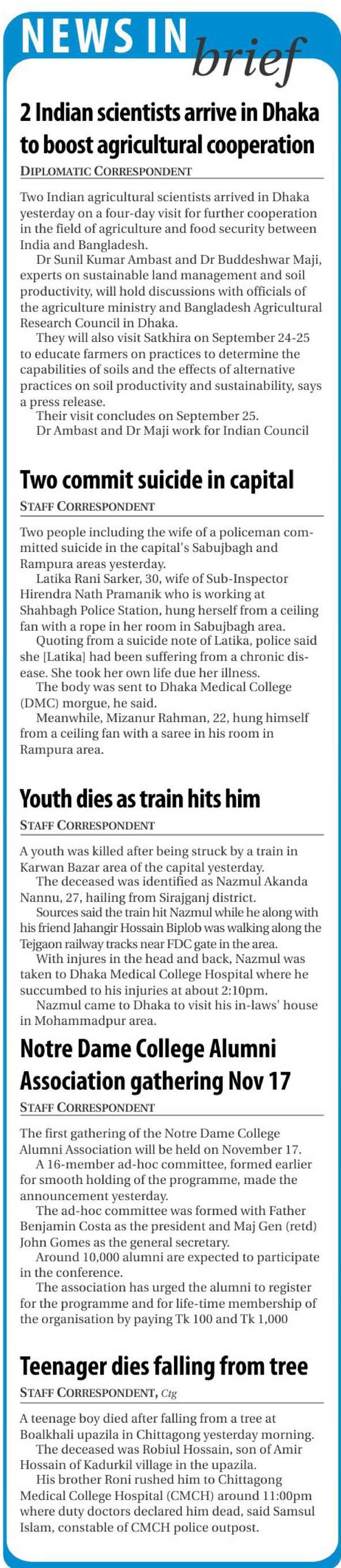 NEWS IN brief

2 Indian scientists arrive in Dhaka to boost agricultural cooperation

DIPLOMATIC CORRESPONDENT

Two Indian agricultural scientists arrived in Dhaka yesterday on a four-day visit for further cooperation in the field of agriculture and food security between India and Bangladesh.

Dr Sunil Kumar Ambast and Dr Buddeshwar Maji, experts on sustainable land management and soil productivity, will hold discussions with officials of the agriculture ministry and Bangladesh Agricultural Research Council in Dhaka.

They will also visit Satkhira on September 24-25 to educate farmers on practices to determine the capabilities of soils and the effects of alternative practices on soil productivity and sustainability, says a press release.

Their visit concludes on September 25.

Dr Ambast and Dr Maji work for Indian Council

Two commit suicide in capital

STAFF CORRESPONDENT

Two people including the wife of a policeman committed suicide in the capital's Sabujbagh and Rampura areas yesterday.

Latika Rani Sarker, 30, wife of Sub-Inspector Hirendra Nath Pramanik who is working at Shahbagh Police Station, hung herself from a ceiling fan with a rope in her room in Sabujbagh area.

Quoting from a suicide note of Latika, police said she [Latika] had been suffering from a chronic disease. She took her own life due her illness.

The body was sent to Dhaka Medical College (DMC) morgue, he said.

Meanwhile, Mizanur Rahman, 22, hung himself from a ceiling fan with a saree in his room in Rampura area.

Youth dies as train hits him

STAFF CORRESPONDENT

A youth was killed after being struck by a train in Karwan Bazar area of the capital yesterday.

The deceased was identified as Nazmul Akanda Nannu, 27, hailing from Sirajganj district.

Sources said the train hit Nazmul while he along with his friend Jahangir Hossain Biplob was walking along the Tejgaon railway tracks near FDC gate in the area.

With injures in the head and back, Nazmul was taken to Dhaka Medical College Hospital where he succumbed to his injuries at about 2:10pm.

Nazmul came to Dhaka to visit his in-laws' house in Mohammadpur area.

Notre Dame College Alumni Association gathering Nov 17

STAFF CORRESPONDENT

The first gathering of the Notre Dame College Alumni Association will be held on November 17.

A 16-member ad-hoc committee, formed earlier for smooth holding of the programme, made the announcement yesterday.

The ad-hoc committee was formed with Father Benjamin Costa as the president and Maj Gen (retd) John Gomes as the general secretary.

Around 10,000 alumni are expected to participate in the conference.

The association has urged the alumni to register for the programme and for life-time membership of the organisation by paying Tk 100 and Tk 1,000

Teenager dies falling from tree

STAFF CORRESPONDENT, Ctg

A teenage boy died after falling from a tree at Boalkhali upazila in Chittagong yesterday morning.

The deceased was Robiul Hossain, son of Amir Hossain of Kadurkil village in the upazila.

His brother Roni rushed him to Chittagong Medical College Hospital (CMCH) around 11:00pm where duty doctors declared him dead, said Samsul Islam, constable of CMCH police outpost.